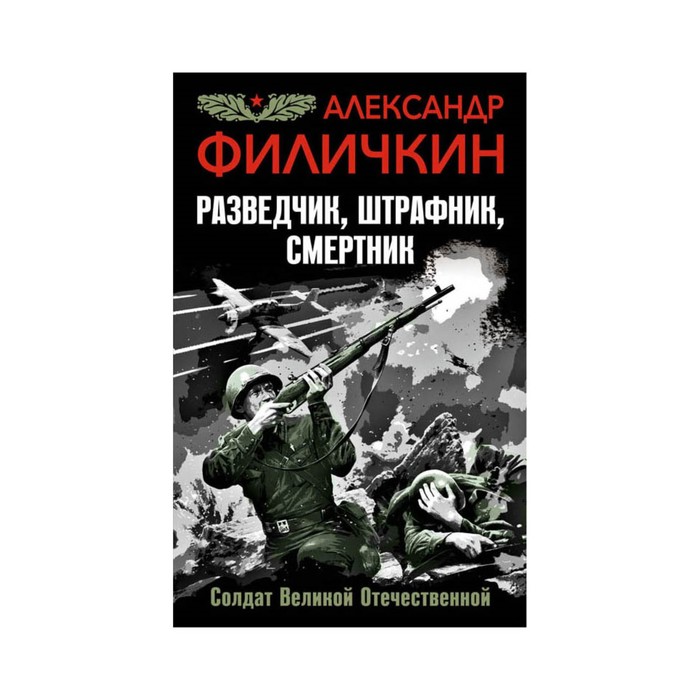 АЛЕКСАНДР
ФИЛИЧКИН

РАЗВЕДЧИК, ШТРАФНИК, СМЕРТНИК

Солдат Великой Отечественной